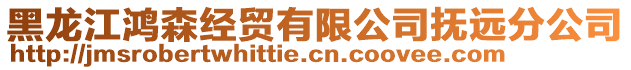 黑龙江鸿森经贸有限公司抚远分公司
http://jmsrobertwhittie.cn.coovee.com